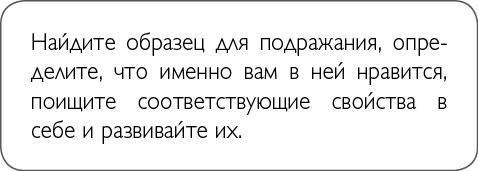 Найдите образец для подражания, определите, что именно вам в ней нравится, поищите соответствующие свойства в себе и развивайте их.